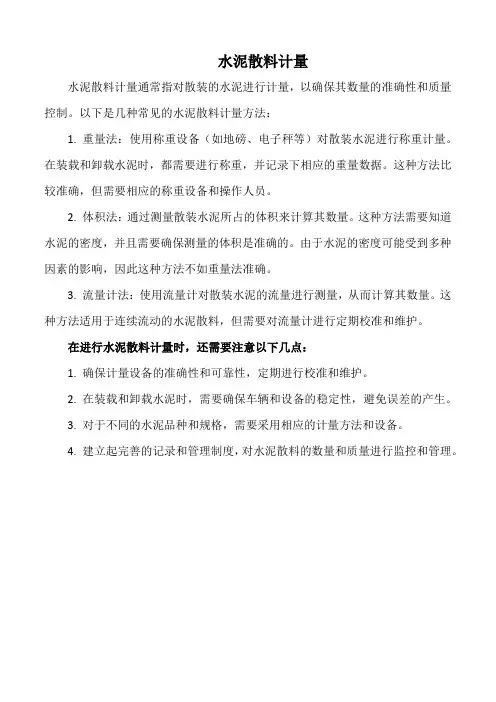 水泥散料计量

水泥散料计量通常指对散装的水泥进行计量，以确保其数量的准确性和质量控制。以下是几种常见的水泥散料计量方法：

1. 重量法：使用称重设备（如地磅、电子秤等）对散装水泥进行称重计量。在装载和卸载水泥时，都需要进行称重，并记录下相应的重量数据。这种方法比较准确，但需要相应的称重设备和操作人员。

2. 体积法：通过测量散装水泥所占的体积来计算其数量。这种方法需要知道水泥的密度，并且需要确保测量的体积是准确的。由于水泥的密度可能受到多种因素的影响，因此这种方法不如重量法准确。

3. 流量计法：使用流量计对散装水泥的流量进行测量，从而计算其数量。这种方法适用于连续流动的水泥散料，但需要对流量计进行定期校准和维护。

在进行水泥散料计量时，还需要注意以下几点：

1. 确保计量设备的准确性和可靠性，定期进行校准和维护。

2. 在装载和卸载水泥时，需要确保车辆和设备的稳定性，避免误差的产生。

3. 对于不同的水泥品种和规格，需要采用相应的计量方法和设备。

4. 建立起完善的记录和管理制度，对水泥散料的数量和质量进行监控和管理。